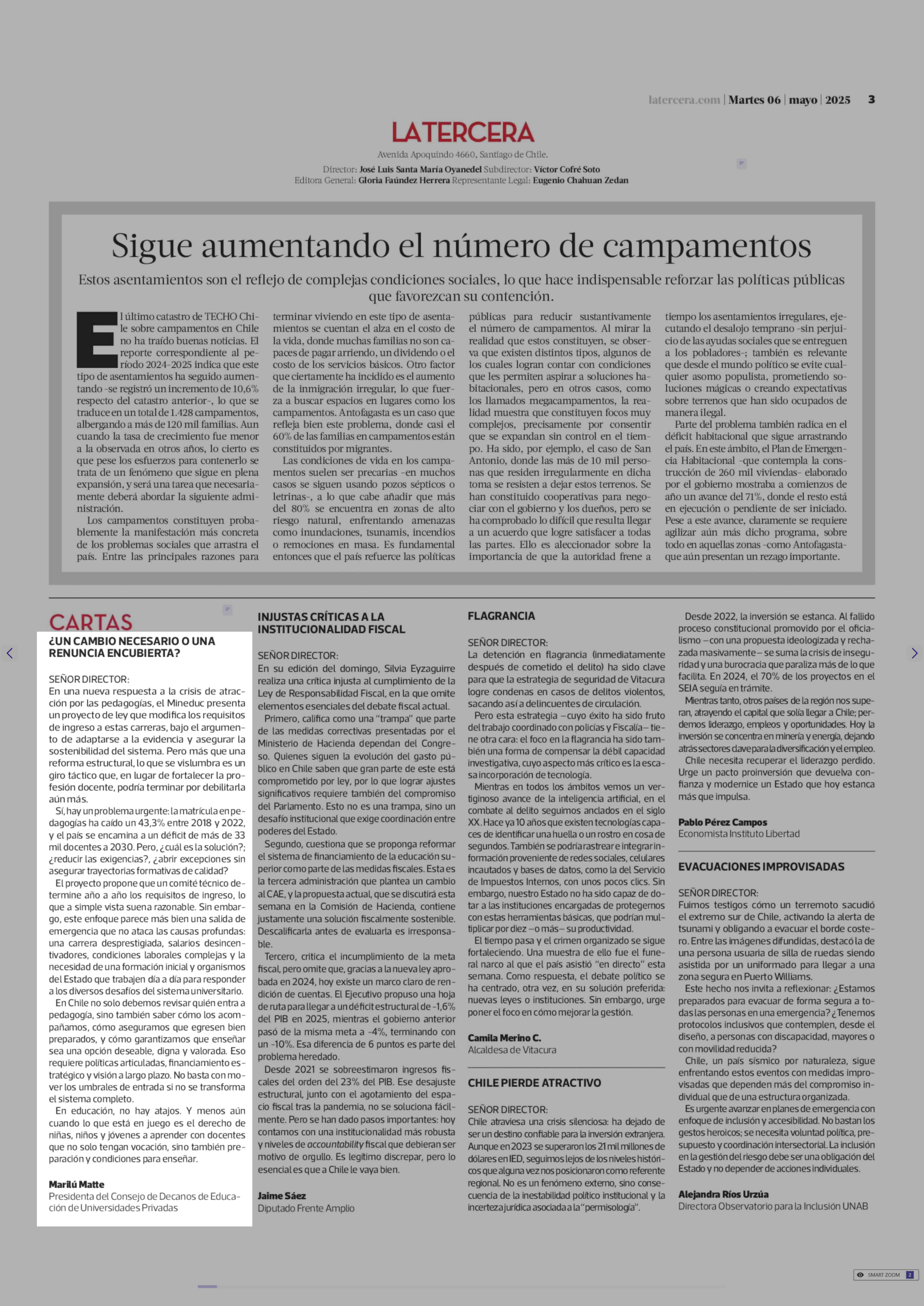 latercera.com | Martes 06 | mayo | 2025 3

LATERCERA

Avenida Apoquindo 4660, Santiago de Chile.
Director: José Luis Santa María Oyanedel Subdirector: Víctor Cofré Soto
Editora General: Gloria Faúndez Herrera Representante Legal: Eugenio Chahuan Zedan

Sigue aumentando el número de campamentos

Estos asentamientos son el reflejo de complejas condiciones sociales, lo que hace indispensable reforzar las políticas públicas que favorezcan su contención.

El último catastro de TECHO Chile sobre campamentos en Chile no ha traído buenas noticias. El reporte correspondiente al período 2024-2025 indica que este tipo de asentamientos ha seguido aumentando -se registró un incremento de 10,6% respecto del catastro anterior-, lo que se traduce en un total de 1.428 campamentos, albergando a más de 120 mil familias. Aun cuando la tasa de crecimiento fue menor a la observada en otros años, lo cierto es que pese los esfuerzos para contenerlo se trata de un fenómeno que sigue en plena expansión, y será una tarea que necesariamente deberá abordar la siguiente administración.

Los campamentos constituyen probablemente la manifestación más concreta de los problemas sociales que arrastra el país. Entre las principales razones para terminar viviendo en este tipo de asentamientos se cuentan el alza en el costo de la vida, donde muchas familias no son capaces de pagar arriendo, un dividendo o el costo de los servicios básicos. Otro factor que ciertamente ha incidido es el aumento de la inmigración irregular, lo que fuerza a buscar espacios en lugares como los campamentos. Antofagasta es un caso que refleja bien este problema, donde casi el 60% de las familias en campamentos están constituidos por migrantes.

Las condiciones de vida en los campamentos suelen ser precarias -en muchos casos se siguen usando pozos sépticos o letrinas-, a lo que cabe añadir que más del 80% se encuentra en zonas de alto riesgo natural, enfrentando amenazas como inundaciones, tsunamis, incendios o remociones en masa. Es fundamental entonces que el país refuerce las políticas públicas para reducir sustantivamente el número de campamentos. Al mirar la realidad que estos constituyen, se observa que existen distintos tipos, algunos de los cuales logran contar con condiciones que les permiten aspirar a soluciones habitacionales, pero en otros casos, como los llamados megacampamentos, la realidad muestra que constituyen focos muy complejos, precisamente por consentir que se expandan sin control en el tiempo. Ha sido, por ejemplo, el caso de San Antonio, donde las más de 10 mil personas que residen irregularmente en dicha toma se resisten a dejar estos terrenos. Se han constituido cooperativas para negociar con el gobierno y los dueños, pero se ha comprobado lo difícil que resulta llegar a un acuerdo que logre satisfacer a todas las partes. Ello es aleccionador sobre la importancia de que la autoridad frene a tiempo los asentamientos irregulares, ejecutando el desalojo temprano -sin perjuicio de las ayudas sociales que se entreguen a los pobladores-; también es relevante que desde el mundo político se evite cualquier asomo populista, prometiendo soluciones mágicas o creando expectativas sobre terrenos que han sido ocupados de manera ilegal.

Parte del problema también radica en el déficit habitacional que sigue arrastrando el país. En este ámbito, el Plan de Emergencia Habitacional -que contempla la construcción de 260 mil viviendas- elaborado por el gobierno mostraba a comienzos de año un avance del 71%, donde el resto está en ejecución o pendiente de ser iniciado. Pese a este avance, claramente se requiere agilizar aún más dicho programa, sobre todo en aquellas zonas -como Antofagasta- que aún presentan un rezago importante.

CARTAS

¿UN CAMBIO NECESARIO O UNA RENUNCIA ENCUBIERTA?

SEÑOR DIRECTOR:
En una nueva respuesta a la crisis de atracción por las pedagogías, el Mineduc presenta un proyecto de ley que modifica los requisitos de ingreso a estas carreras, bajo el argumento de adaptarse a la evidencia y asegurar la sostenibilidad del sistema. Pero más que una reforma estructural, lo que se vislumbra es un giro táctico que, en lugar de fortalecer la profesión docente, podría terminar por debilitarla aún más.

Sí, hay un problema urgente: la matrícula en pedagogías ha caído un 43,3% entre 2018 y 2022, y el país se encamina a un déficit de más de 33 mil docentes a 2030. Pero, ¿cuál es la solución?; ¿reducir las exigencias?, ¿abrir excepciones sin asegurar trayectorias formativas de calidad?

El proyecto propone que un comité técnico determine año a año los requisitos de ingreso, lo que a simple vista suena razonable. Sin embargo, este enfoque parece más bien una salida de emergencia que no ataca las causas profundas: una carrera desprestigiada, salarios desincentivadores, condiciones laborales complejas y la necesidad de una formación inicial y organismos del Estado que trabajen día a día para responder a los diversos desafíos del sistema universitario.

En Chile no solo debemos revisar quién entra a pedagogía, sino también saber cómo los acompañamos, cómo aseguramos que egresen bien preparados, y cómo garantizamos que enseñar sea una opción deseable, digna y valorada. Eso requiere políticas articuladas, financiamiento estratégico y visión a largo plazo. No basta con mover los umbrales de entrada si no se transforma el sistema completo.

En educación, no hay atajos. Y menos aún cuando lo que está en juego es el derecho de niñas, niños y jóvenes a aprender con docentes que no solo tengan vocación, sino también preparación y condiciones para enseñar.

Marilú Matte
Presidenta del Consejo de Decanos de Educación de Universidades Privadas

INJUSTAS CRÍTICAS A LA INSTITUCIONALIDAD FISCAL

SEÑOR DIRECTOR:
En su edición del domingo, Silvia Eyzaguirre realiza una crítica injusta al cumplimiento de la Ley de Responsabilidad Fiscal, en la que omite elementos esenciales del debate fiscal actual.

Primero, califica como una "trampa" que parte de las medidas correctivas presentadas por el Ministerio de Hacienda dependan del Congreso. Quienes siguen la evolución del gasto público en Chile saben que gran parte de este está comprometido por ley, por lo que lograr ajustes significativos requiere también del compromiso del Parlamento. Esto no es una trampa, sino un desafío institucional que exige coordinación entre poderes del Estado.

Segundo, cuestiona que se proponga reformar el sistema de financiamiento de la educación superior como parte de las medidas fiscales. Esta es la tercera administración que plantea un cambio al CAE, y la propuesta actual, que se discutirá esta semana en la Comisión de Hacienda, contiene justamente una solución fiscalmente sostenible. Descalificarla antes de evaluarla es irresponsable.

Tercero, critica el incumplimiento de la meta fiscal, pero omite que, gracias a la nueva ley aprobada en 2024, hoy existe un marco claro de rendición de cuentas. El Ejecutivo propuso una hoja de ruta para llegar a un déficit estructural de -1,6% del PIB en 2025, mientras el gobierno anterior pasó de la misma meta a -4%, terminando con un -10%. Esa diferencia de 6 puntos es parte del problema heredado.

Desde 2021 se sobreestimaron ingresos fiscales del orden del 23% del PIB. Ese desajuste estructural, junto con el agotamiento del espacio fiscal tras la pandemia, no se soluciona fácilmente. Pero se han dado pasos importantes: hoy contamos con una institucionalidad más robusta y niveles de accountability fiscal que debieran ser motivo de orgullo. Es legítimo discrepar, pero lo esencial es que a Chile le vaya bien.

Jaime Sáez
Diputado Frente Amplio

FLAGRANCIA

SEÑOR DIRECTOR:
La detención en flagrancia (inmediatamente después de cometido el delito) ha sido clave para que la estrategia de seguridad de Vitacura logre condenas en casos de delitos violentos, sacando así a delincuentes de circulación.

Pero esta estrategia —cuyo éxito ha sido fruto del trabajo coordinado con policías y Fiscalía— tiene otra cara: el foco en la flagrancia ha sido también una forma de compensar la débil capacidad investigativa, cuyo aspecto más crítico es la escasa incorporación de tecnología.

Mientras en todos los ámbitos vemos un vertiginoso avance de la inteligencia artificial, en el combate al delito seguimos anclados en el siglo XX. Hace ya 10 años que existen tecnologías capaces de identificar una huella o un rostro en cosa de segundos. También se podría rastrear e integrar información proveniente de redes sociales, celulares incautados y bases de datos, como la del Servicio de Impuestos Internos, con unos pocos clics. Sin embargo, nuestro Estado no ha sido capaz de dotar a las instituciones encargadas de protegernos con estas herramientas básicas, que podrían multiplicar por diez —o más— su productividad.

El tiempo pasa y el crimen organizado se sigue fortaleciendo. Una muestra de ello fue el funeral narco al que el país asistió "en directo" esta semana. Como respuesta, el debate político se ha centrado, otra vez, en su solución preferida: nuevas leyes o instituciones. Sin embargo, urge poner el foco en cómo mejorar la gestión.

Camila Merino C.
Alcaldesa de Vitacura

CHILE PIERDE ATRACTIVO

SEÑOR DIRECTOR:
Chile atraviesa una crisis silenciosa: ha dejado de ser un destino confiable para la inversión extranjera. Aunque en 2023 se superaron los 21 mil millones de dólares en IED, seguimos lejos de los niveles históricos que alguna vez nos posicionaron como referente regional. No es un fenómeno externo, sino consecuencia de la inestabilidad político institucional y la incerteza jurídica asociada a la "permisología".

Desde 2022, la inversión se estanca. Al fallido proceso constitucional promovido por el oficialismo —con una propuesta ideologizada y rechazada masivamente— se suma la crisis de inseguridad y una burocracia que paraliza más de lo que facilita. En 2024, el 70% de los proyectos en el SEIA seguía en trámite.

Mientras tanto, otros países de la región nos superan, atrayendo el capital que solía llegar a Chile; perdemos liderazgo, empleos y oportunidades. Hoy la inversión se concentra en minería y energía, dejando atrás sectores clave para la diversificación y el empleo.

Chile necesita recuperar el liderazgo perdido. Urge un pacto proinversión que devuelva confianza y modernice un Estado que hoy estanca más que impulsa.

Pablo Pérez Campos
Economista Instituto Libertad

EVACUACIONES IMPROVISADAS

SEÑOR DIRECTOR:
Fuimos testigos cómo un terremoto sacudió el extremo sur de Chile, activando la alerta de tsunami y obligando a evacuar el borde costero. Entre las imágenes difundidas, destacó la de una persona usuaria de silla de ruedas siendo asistida por un uniformado para llegar a una zona segura en Puerto Williams.

Este hecho nos invita a reflexionar: ¿Estamos preparados para evacuar de forma segura a todas las personas en una emergencia? ¿Tenemos protocolos inclusivos que contemplen, desde el diseño, a personas con discapacidad, mayores o con movilidad reducida?

Chile, un país sísmico por naturaleza, sigue enfrentando estos eventos con medidas improvisadas que dependen más del compromiso individual que de una estructura organizada.

Es urgente avanzar en planes de emergencia con enfoque de inclusión y accesibilidad. No bastan los gestos heroicos; se necesita voluntad política, presupuesto y coordinación intersectorial. La inclusión en la gestión del riesgo debe ser una obligación del Estado y no depender de acciones individuales.

Alejandra Ríos Urzúa
Directora Observatorio para la Inclusión UNAB

SMART ZOOM 2